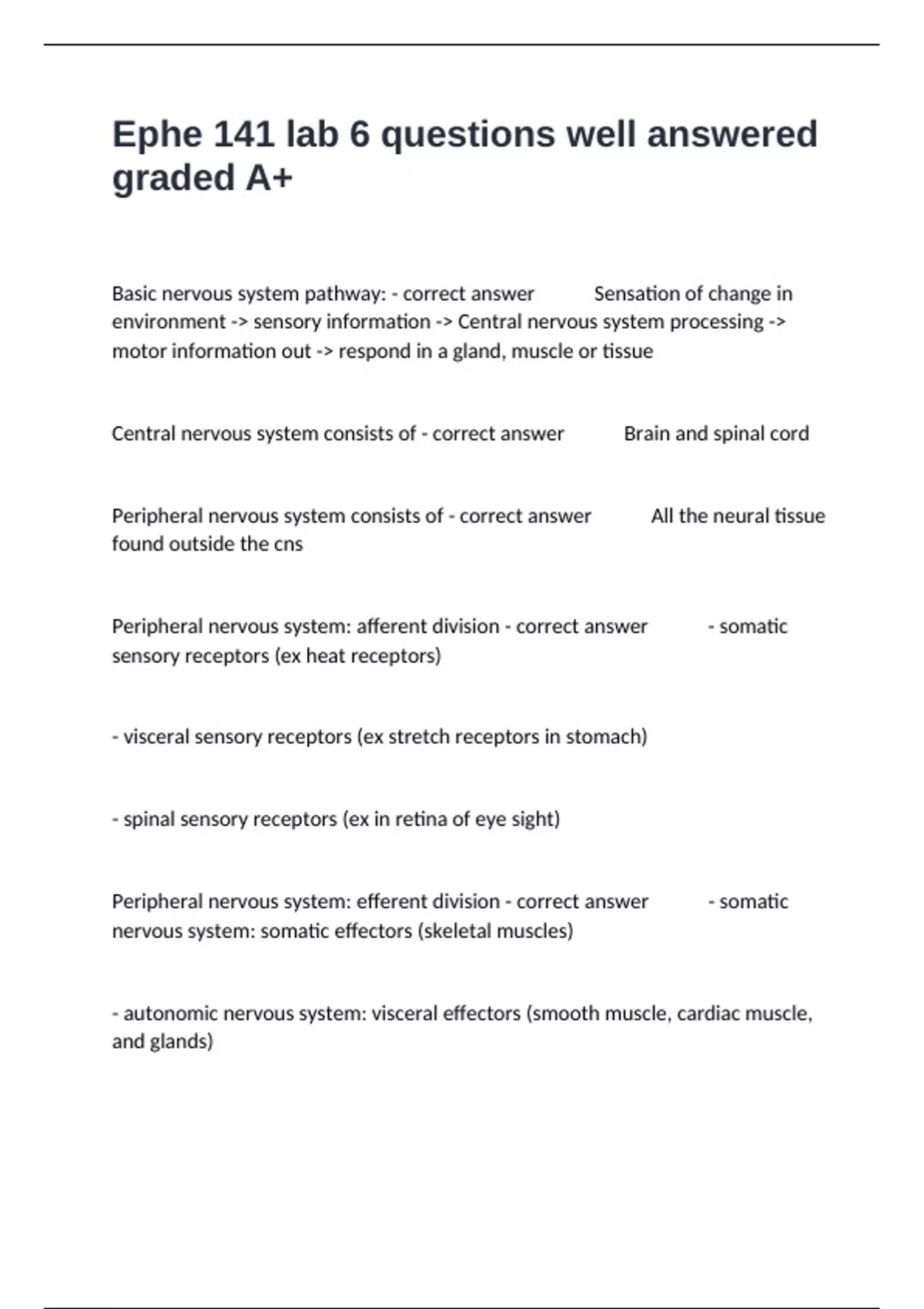 Ephe 141 lab 6 questions well answered graded A+

Basic nervous system pathway: - correct answer Sensation of change in environment -> sensory information -> Central nervous system processing -> motor information out -> respond in a gland, muscle or tissue

Central nervous system consists of - correct answer Brain and spinal cord

Peripheral nervous system consists of - correct answer All the neural tissue found outside the cns

Peripheral nervous system: afferent division - correct answer - somatic sensory receptors (ex heat receptors)

- visceral sensory receptors (ex stretch receptors in stomach)

- spinal sensory receptors (ex in retina of eye sight)

Peripheral nervous system: efferent division - correct answer - somatic nervous system: somatic effectors (skeletal muscles)

- autonomic nervous system: visceral effectors (smooth muscle, cardiac muscle, and glands)